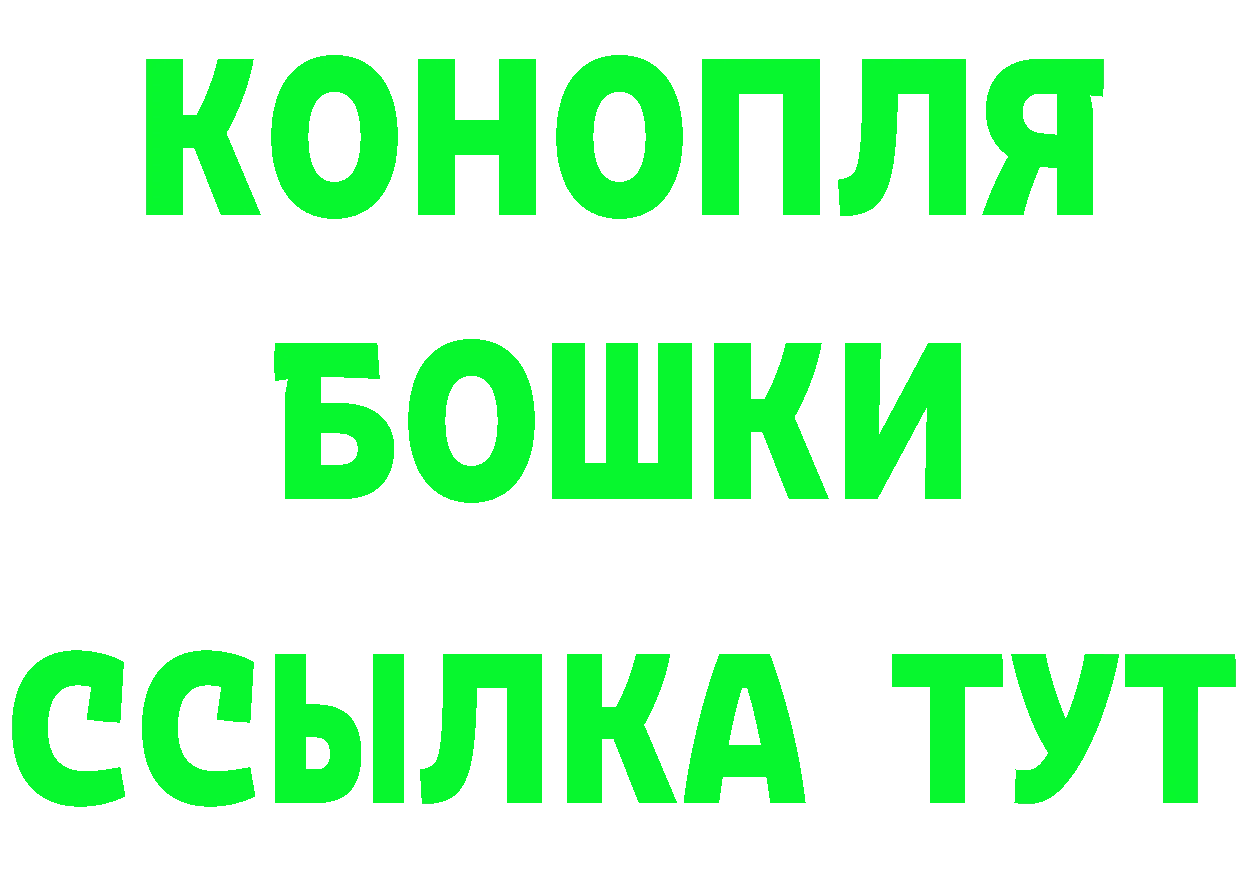 КОНОПЛЯ
БОШКИ
ССЫЛКА ТУТ